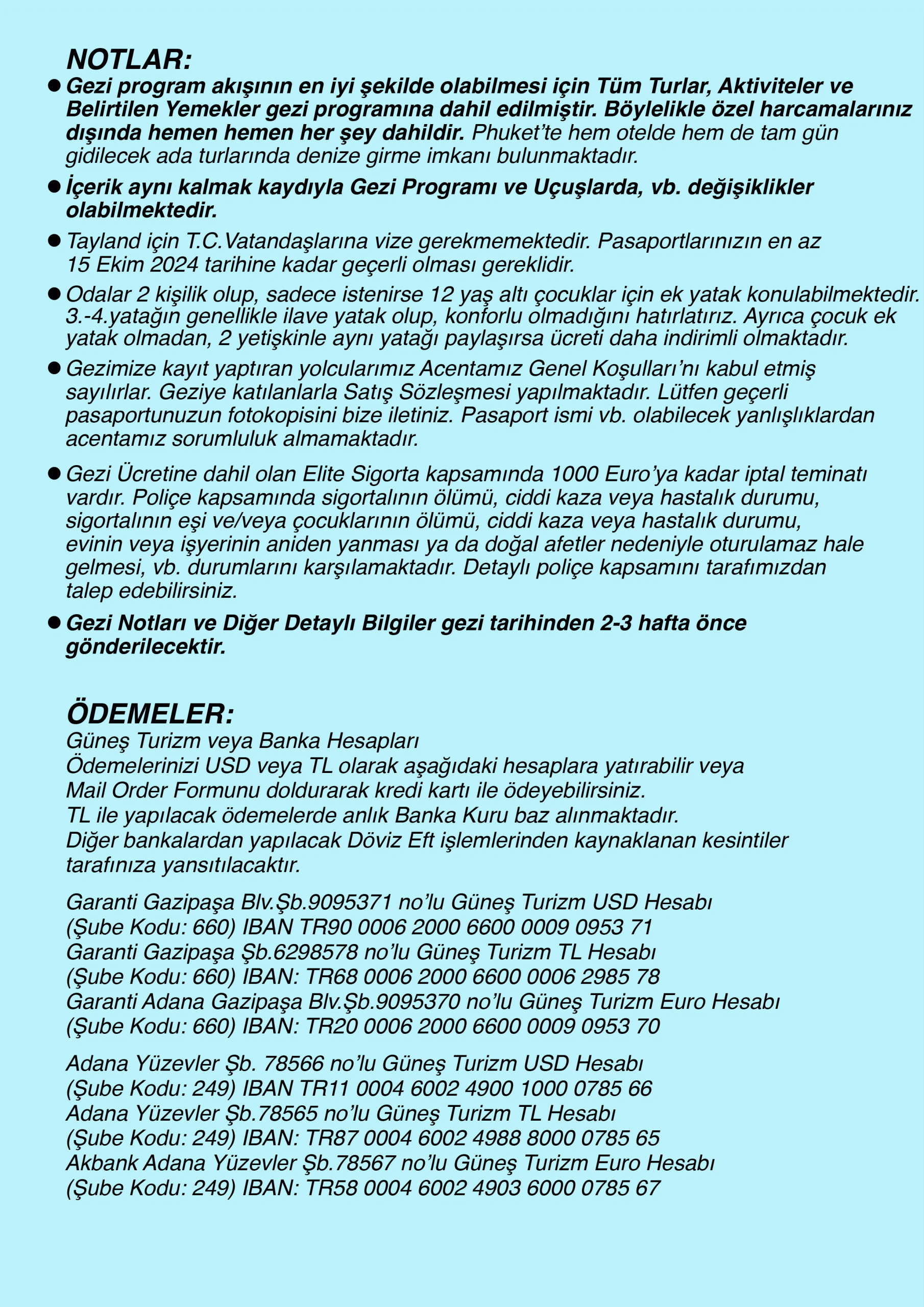 NOTLAR:

● Gezi program akışının en iyi şekilde olabilmesi için Tüm Turlar, Aktiviteler ve Belirtilen Yemekler gezi programına dahil edilmiştir. Böylelikle özel harcamalarınız dışında hemen hemen her şey dahildir. Phuket'te hem otelde hem de tam gün gidilecek ada turlarında denize girme imkanı bulunmaktadır.

● İçerik aynı kalmak kaydıyla Gezi Programı ve Uçuşlarda, vb. değişiklikler olabilmektedir.

● Tayland için T.C.Vatandaşlarına vize gerekmemektedir. Pasaportlarınızın en az 15 Ekim 2024 tarihine kadar geçerli olması gereklidir.

● Odalar 2 kişilik olup, sadece istenirse 12 yaş altı çocuklar için ek yatak konulabilmektedir. 3.-4.yatağın genellikle ilave yatak olup, konforlu olmadığını hatırlatırız. Ayrıca çocuk ek yatak olmadan, 2 yetişkinle aynı yatağı paylaşırsa ücreti daha indirimli olmaktadır.

● Gezimize kayıt yaptıran yolcularımız Acentamız Genel Koşulları'nı kabul etmiş sayılırlar. Geziye katılanlarla Satış Sözleşmesi yapılmaktadır. Lütfen geçerli pasaportunuzun fotokopisini bize iletiniz. Pasaport ismi vb. olabilecek yanlışlıklardan acentamız sorumluluk almamaktadır.

● Gezi Ücretine dahil olan Elite Sigorta kapsamında 1000 Euro'ya kadar iptal teminatı vardır. Poliçe kapsamında sigortalının ölümü, ciddi kaza veya hastalık durumu, sigortalının eşi ve/veya çocuklarının ölümü, ciddi kaza veya hastalık durumu, evinin veya işyerinin aniden yanması ya da doğal afetler nedeniyle oturulamaz hale gelmesi, vb. durumlarını karşılamaktadır. Detaylı poliçe kapsamını tarafımızdan talep edebilirsiniz.

● Gezi Notları ve Diğer Detaylı Bilgiler gezi tarihinden 2-3 hafta önce gönderilecektir.

ÖDEMELER:
Güneş Turizm veya Banka Hesapları
Ödemelerinizi USD veya TL olarak aşağıdaki hesaplara yatırabilir veya Mail Order Formunu doldurarak kredi kartı ile ödeyebilirsiniz.
TL ile yapılacak ödemelerde anlık Banka Kuru baz alınmaktadır.
Diğer bankalardan yapılacak Döviz Eft işlemlerinden kaynaklanan kesintiler tarafınıza yansıtılacaktır.

Garanti Gazipaşa Blv.Şb.9095371 no'lu Güneş Turizm USD Hesabı
(Şube Kodu: 660) IBAN TR90 0006 2000 6600 0009 0953 71
Garanti Gazipaşa Şb.6298578 no'lu Güneş Turizm TL Hesabı
(Şube Kodu: 660) IBAN: TR68 0006 2000 6600 0006 2985 78
Garanti Adana Gazipaşa Blv.Şb.9095370 no'lu Güneş Turizm Euro Hesabı
(Şube Kodu: 660) IBAN: TR20 0006 2000 6600 0009 0953 70

Adana Yüzevler Şb. 78566 no'lu Güneş Turizm USD Hesabı
(Şube Kodu: 249) IBAN TR11 0004 6002 4900 1000 0785 66
Adana Yüzevler Şb.78565 no'lu Güneş Turizm TL Hesabı
(Şube Kodu: 249) IBAN: TR87 0004 6002 4988 8000 0785 65
Akbank Adana Yüzevler Şb.78567 no'lu Güneş Turizm Euro Hesabı
(Şube Kodu: 249) IBAN: TR58 0004 6002 4903 6000 0785 67